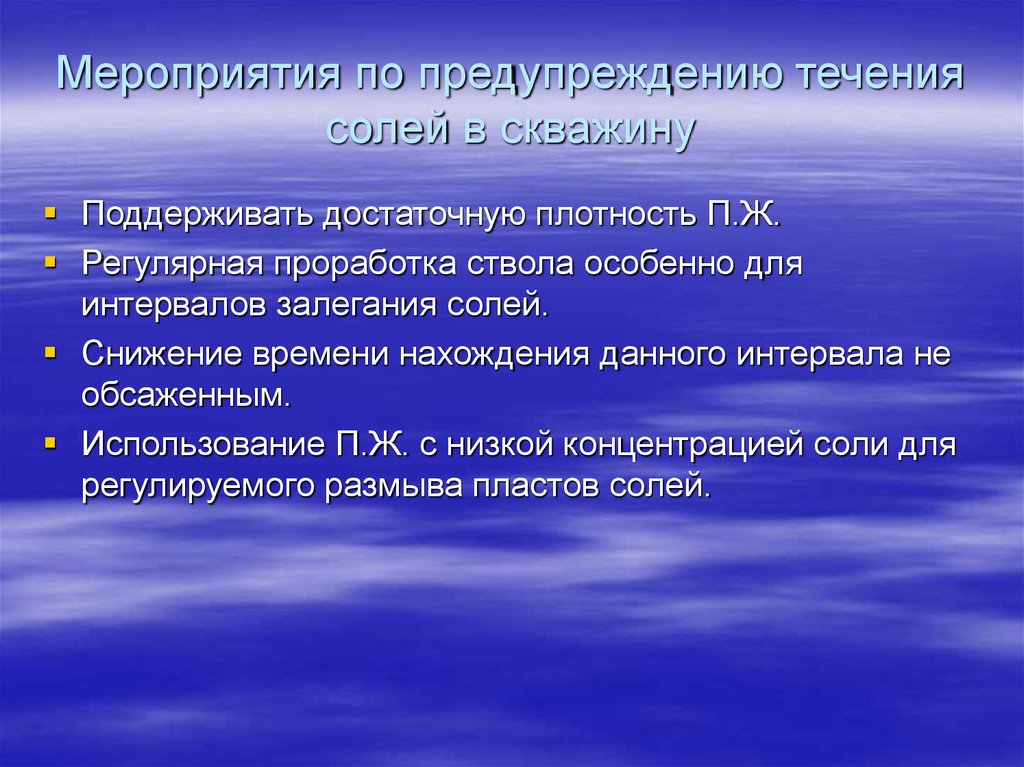 Мероприятия по предупреждению течения солей в скважину

- Поддерживать достаточную плотность П.Ж.
- Регулярная проработка ствола особенно для интервалов залегания солей.
- Снижение времени нахождения данного интервала не обсаженным.
- Использование П.Ж. с низкой концентрацией соли для регулируемого размыва пластов солей.